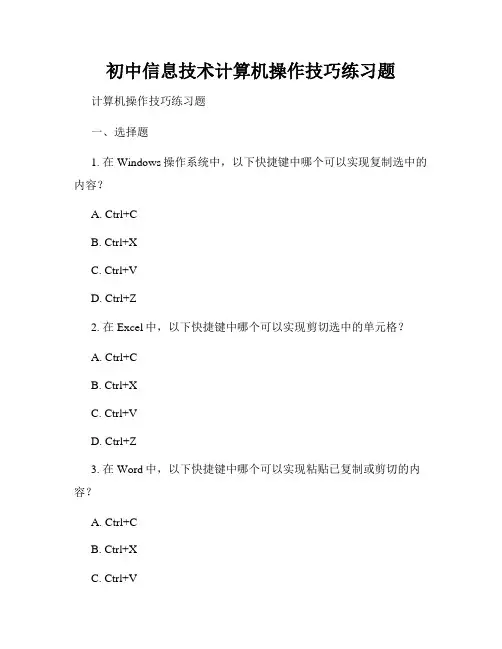 初中信息技术计算机操作技巧练习题

计算机操作技巧练习题

一、选择题

1. 在 Windows 操作系统中，以下快捷键中哪个可以实现复制选中的内容？

A. Ctrl+C

B. Ctrl+X

C. Ctrl+V

D. Ctrl+Z

2. 在 Excel 中，以下快捷键中哪个可以实现剪切选中的单元格？

A. Ctrl+C

B. Ctrl+X

C. Ctrl+V

D. Ctrl+Z

3. 在 Word 中，以下快捷键中哪个可以实现粘贴已复制或剪切的内容？

A. Ctrl+C

B. Ctrl+X

C. Ctrl+V